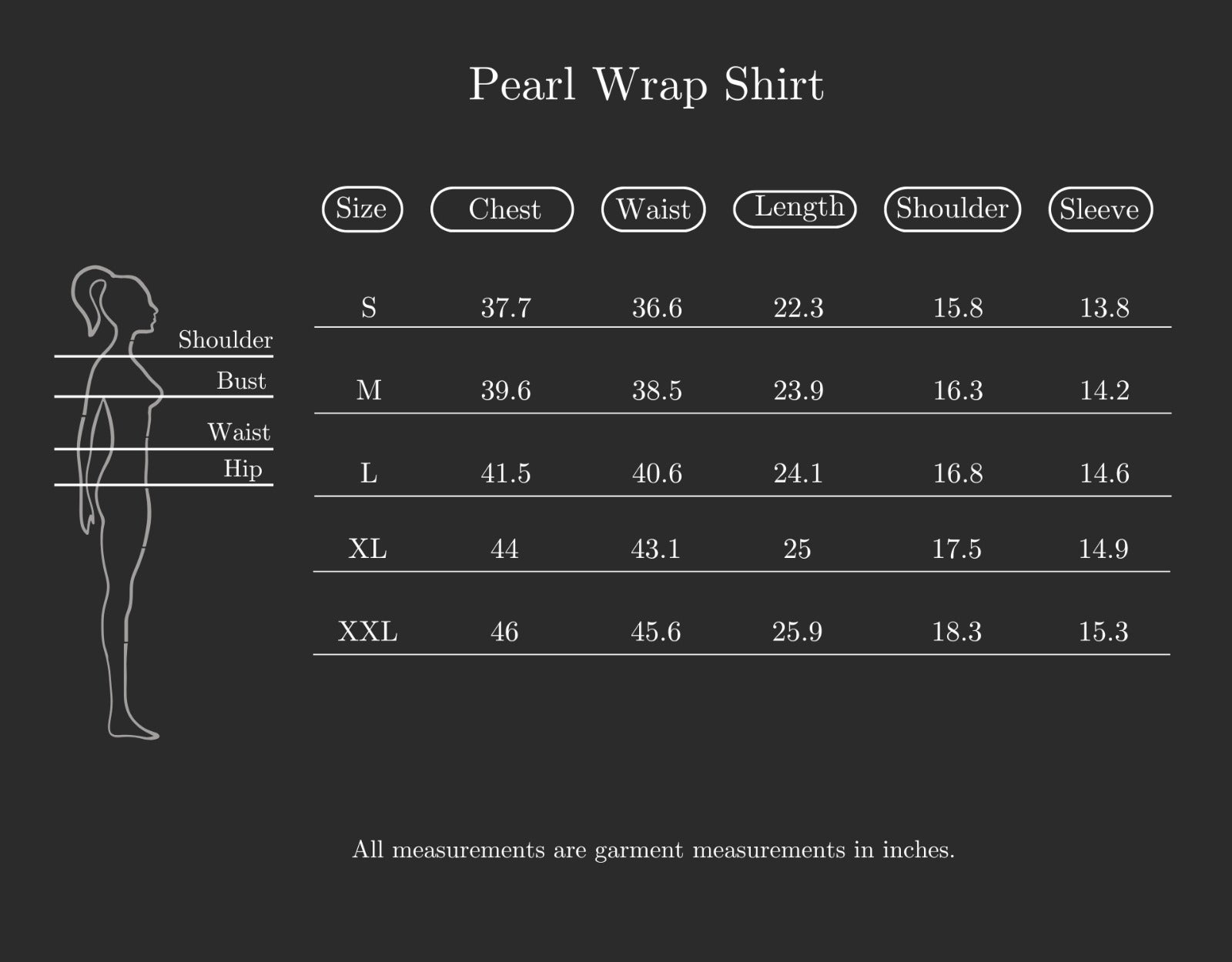 Pearl Wrap Shirt

Shoulder
Bust
Waist
Hip

| Size | Chest | Waist | Length | Shoulder | Sleeve |
|---|---|---|---|---|---|
| S | 37.7 | 36.6 | 22.3 | 15.8 | 13.8 |
| M | 39.6 | 38.5 | 23.9 | 16.3 | 14.2 |
| L | 41.5 | 40.6 | 24.1 | 16.8 | 14.6 |
| XL | 44 | 43.1 | 25 | 17.5 | 14.9 |
| XXL | 46 | 45.6 | 25.9 | 18.3 | 15.3 |

All measurements are garment measurements in inches.